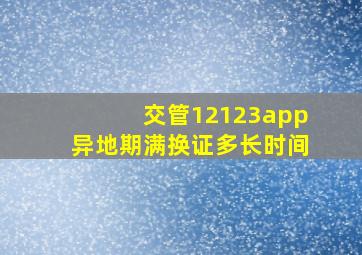 交管12123app
异地期满换证多长时间